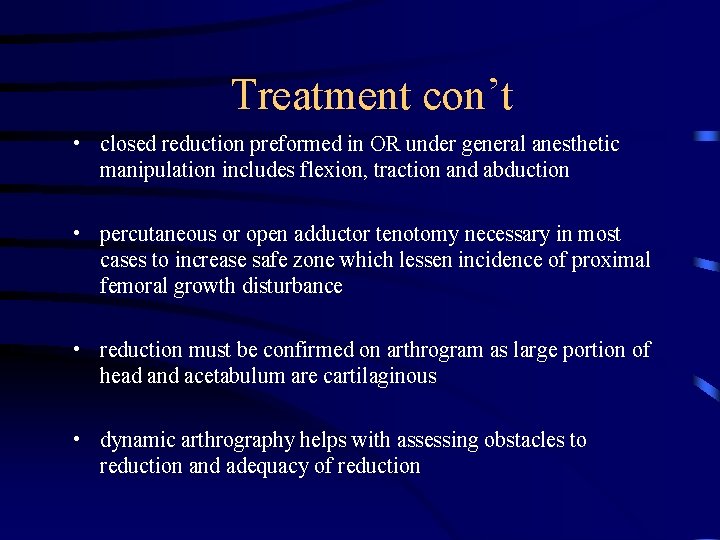 Treatment con’t

• closed reduction preformed in OR under general anesthetic manipulation includes flexion, traction and abduction

• percutaneous or open adductor tenotomy necessary in most cases to increase safe zone which lessen incidence of proximal femoral growth disturbance

• reduction must be confirmed on arthrogram as large portion of head and acetabulum are cartilaginous

• dynamic arthrography helps with assessing obstacles to reduction and adequacy of reduction